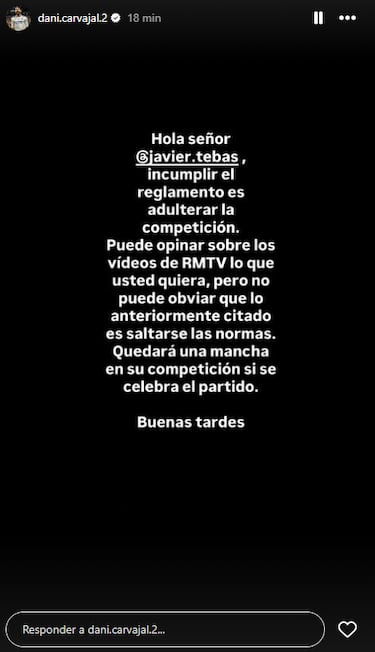 dani.carvajal.2 18 min

Hola señor @javier.tebas , incumplir el reglamento es adulterar la competición.
Puede opinar sobre los vídeos de RMTV lo que usted quiera, pero no puede obviar que lo anteriormente citado es saltarse las normas. Quedará una mancha en su competición si se celebra el partido.

Buenas tardes

Responder a dani.carvajal.2...